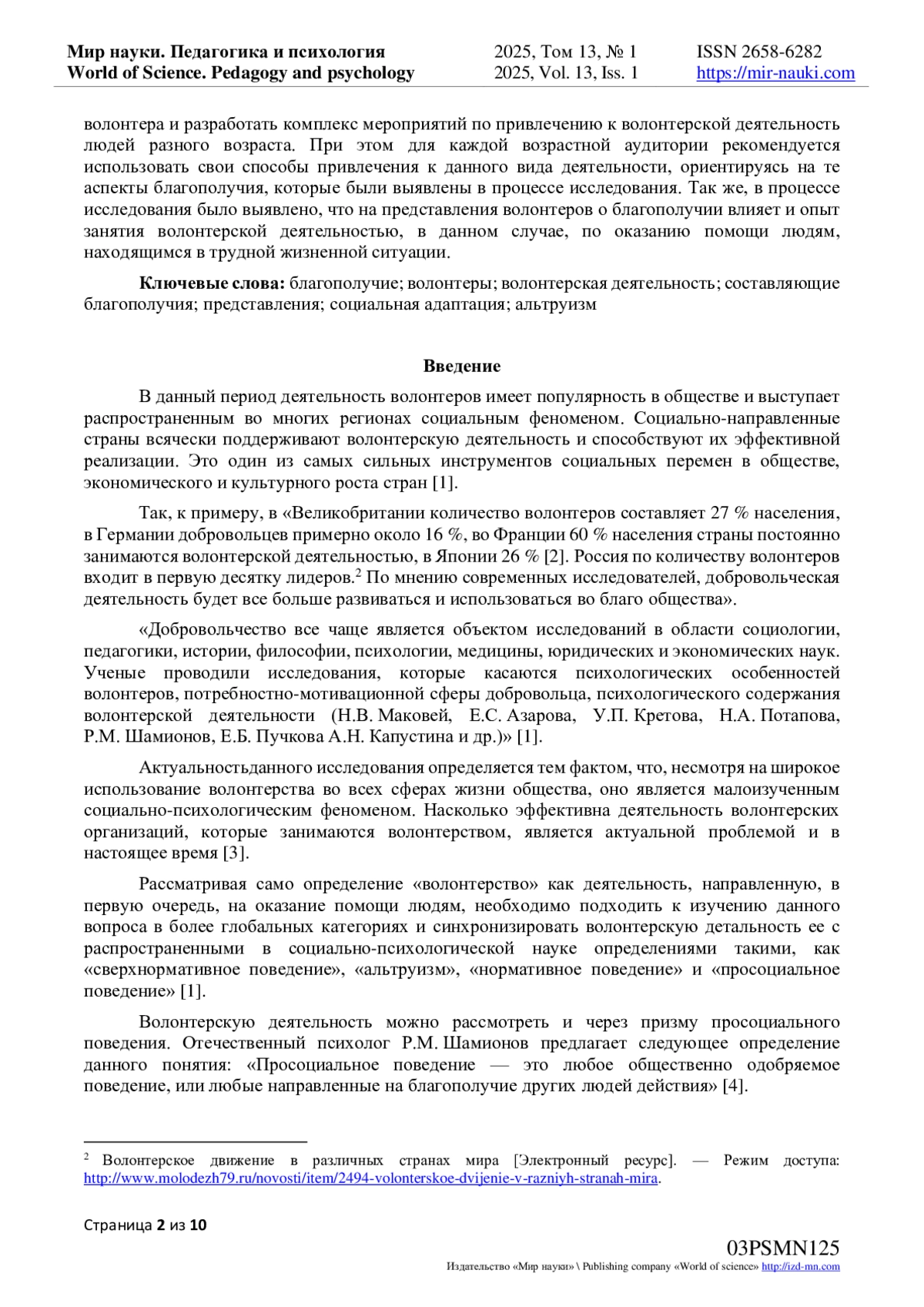 Мир науки. Педагогика и психология
World of Science. Pedagogy and psychology

2025, Том 13, № 1
2025, Vol. 13, Iss. 1

ISSN 2658-6282
https://mir-nauki.com

волонтера и разработать комплекс мероприятий по привлечению к волонтерской деятельность людей разного возраста. При этом для каждой возрастной аудитории рекомендуется использовать свои способы привлечения к данного вида деятельности, ориентируясь на те аспекты благополучия, которые были выявлены в процессе исследования. Так же, в процессе исследования было выявлено, что на представления волонтеров о благополучии влияет и опыт занятия волонтерской деятельностью, в данном случае, по оказанию помощи людям, находящимся в трудной жизненной ситуации.

Ключевые слова: благополучие; волонтеры; волонтерская деятельность; составляющие благополучия; представления; социальная адаптация; альтруизм

Введение

В данный период деятельность волонтеров имеет популярность в обществе и выступает распространенным во многих регионах социальным феноменом. Социально-направленные страны всячески поддерживают волонтерскую деятельность и способствуют их эффективной реализации. Это один из самых сильных инструментов социальных перемен в обществе, экономического и культурного роста стран [1].

Так, к примеру, в «Великобритании количество волонтеров составляет 27 % населения, в Германии добровольцев примерно около 16 %, во Франции 60 % населения страны постоянно занимаются волонтерской деятельностью, в Японии 26 % [2]. Россия по количеству волонтеров входит в первую десятку лидеров.$^2$ По мнению современных исследователей, добровольческая деятельность будет все больше развиваться и использоваться во благо общества».

«Добровольчество все чаще является объектом исследований в области социологии, педагогики, истории, философии, психологии, медицины, юридических и экономических наук. Ученые проводили исследования, которые касаются психологических особенностей волонтеров, потребностно-мотивационной сферы добровольца, психологического содержания волонтерской деятельности (Н.В. Маковей, Е.С. Азарова, У.П. Кретова, Н.А. Потапова, Р.М. Шамионов, Е.Б. Пучкова А.Н. Капустина и др.)» [1].

Актуальностьданного исследования определяется тем фактом, что, несмотря на широкое использование волонтерства во всех сферах жизни общества, оно является малоизученным социально-психологическим феноменом. Насколько эффективна деятельность волонтерских организаций, которые занимаются волонтерством, является актуальной проблемой и в настоящее время [3].

Рассматривая само определение «волонтерство» как деятельность, направленную, в первую очередь, на оказание помощи людям, необходимо подходить к изучению данного вопроса в более глобальных категориях и синхронизировать волонтерскую детальность ее с распространенными в социально-психологической науке определениями такими, как «сверхнормативное поведение», «альтруизм», «нормативное поведение» и «просоциальное поведение» [1].

Волонтерскую деятельность можно рассмотреть и через призму просоциального поведения. Отечественный психолог Р.М. Шамионов предлагает следующее определение данного понятия: «Просоциальное поведение — это любое общественно одобряемое поведение, или любые направленные на благополучие других людей действия» [4].

$^2$ Волонтерское движение в различных странах мира [Электронный ресурс]. — Режим доступа: http://www.molodezh79.ru/novosti/item/2494-volonterskoe-dvijenie-v-razniyh-stranah-mira.

Страница 2 из 10

03PSMN125
Издательство «Мир науки» \ Publishing company «World of science» http://izd-mn.com